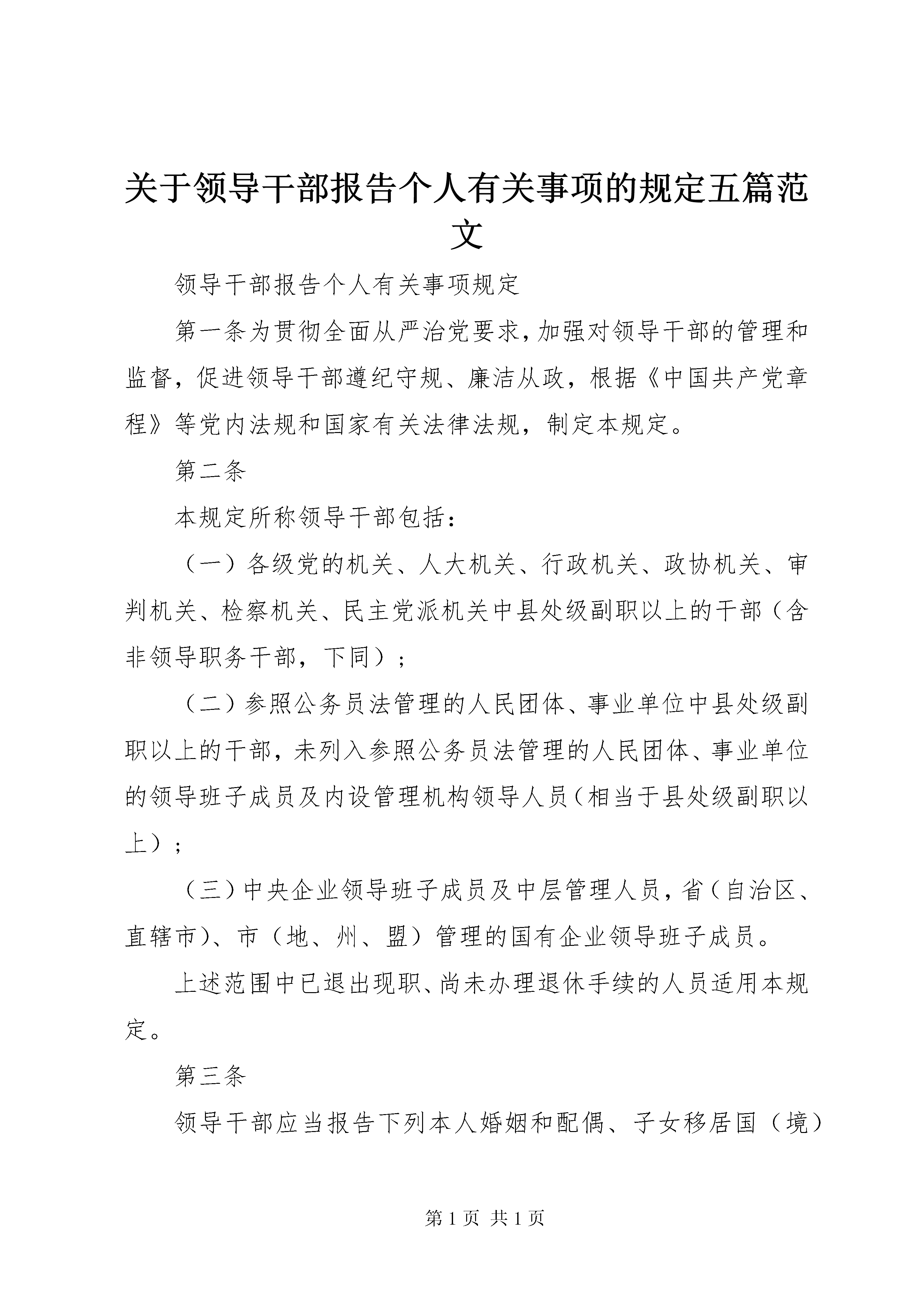 关于领导干部报告个人有关事项的规定五篇范文

领导干部报告个人有关事项规定

第一条为贯彻全面从严治党要求，加强对领导干部的管理和监督，促进领导干部遵纪守规、廉洁从政，根据《中国共产党章程》等党内法规和国家有关法律法规，制定本规定。

第二条

本规定所称领导干部包括：

（一）各级党的机关、人大机关、行政机关、政协机关、审判机关、检察机关、民主党派机关中县处级副职以上的干部（含非领导职务干部，下同）；

（二）参照公务员法管理的人民团体、事业单位中县处级副职以上的干部，未列入参照公务员法管理的人民团体、事业单位的领导班子成员及内设管理机构领导人员（相当于县处级副职以上）；

（三）中央企业领导班子成员及中层管理人员，省（自治区、直辖市）、市（地、州、盟）管理的国有企业领导班子成员。

上述范围中已退出现职、尚未办理退休手续的人员适用本规定。

第三条

领导干部应当报告下列本人婚姻和配偶、子女移居国（境）

第 1 页 共 1 页